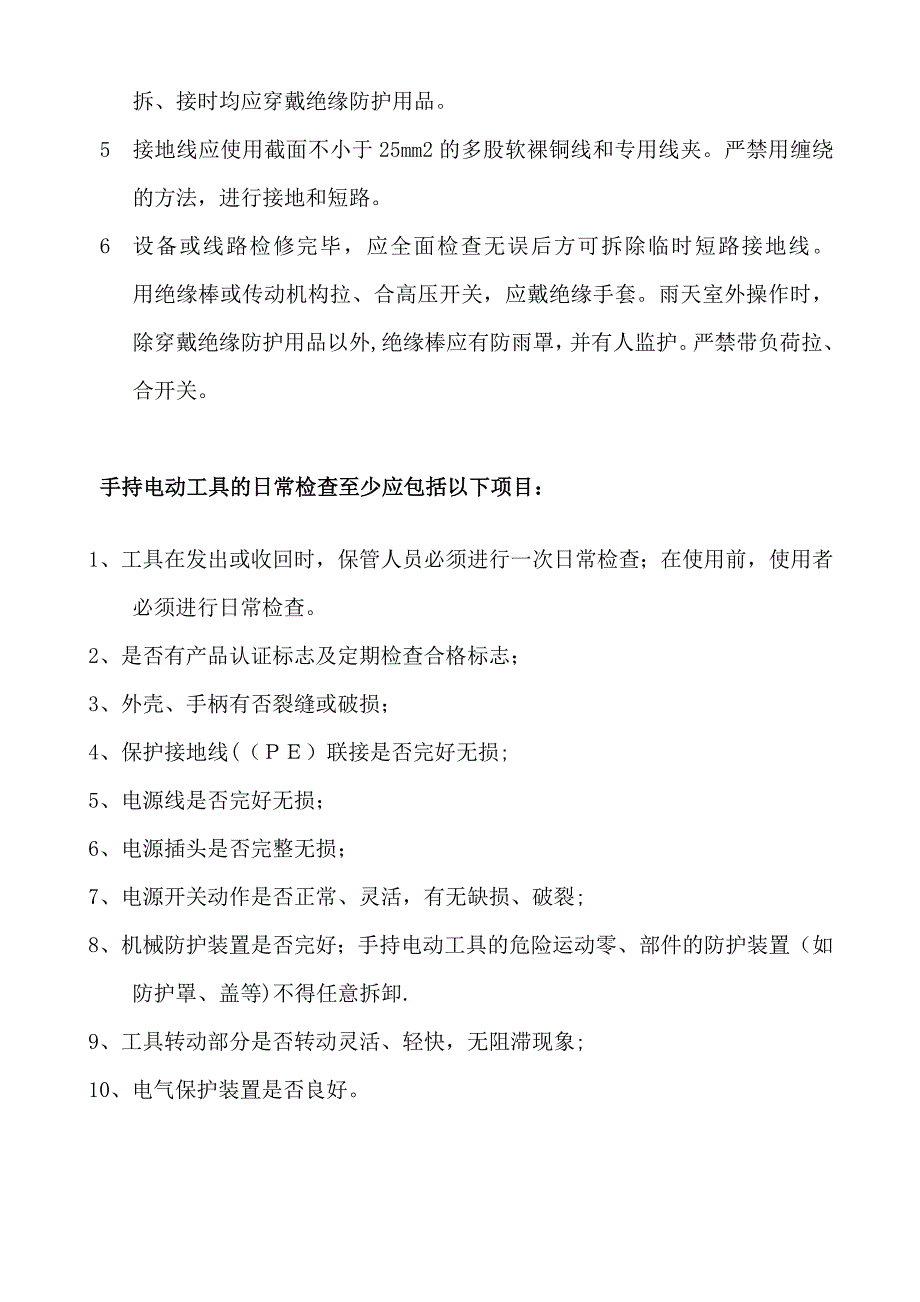 拆、接时均应穿戴绝缘防护用品。

5 接地线应使用截面不小于 25mm2 的多股软裸铜线和专用线夹。严禁用缠绕的方法，进行接地和短路。

6 设备或线路检修完毕，应全面检查无误后方可拆除临时短路接地线。用绝缘棒或传动机构拉、合高压开关，应戴绝缘手套。雨天室外操作时，除穿戴绝缘防护用品以外,绝缘棒应有防雨罩，并有人监护。严禁带负荷拉、合开关。

手持电动工具的日常检查至少应包括以下项目：

1、工具在发出或收回时，保管人员必须进行一次日常检查；在使用前，使用者必须进行日常检查。

2、是否有产品认证标志及定期检查合格标志；

3、外壳、手柄有否裂缝或破损；

4、保护接地线(（PE）联接是否完好无损;

5、电源线是否完好无损；

6、电源插头是否完整无损；

7、电源开关动作是否正常、灵活，有无缺损、破裂；

8、机械防护装置是否完好；手持电动工具的危险运动零、部件的防护装置（如防护罩、盖等)不得任意拆卸.

9、工具转动部分是否转动灵活、轻快，无阻滞现象;

10、电气保护装置是否良好。